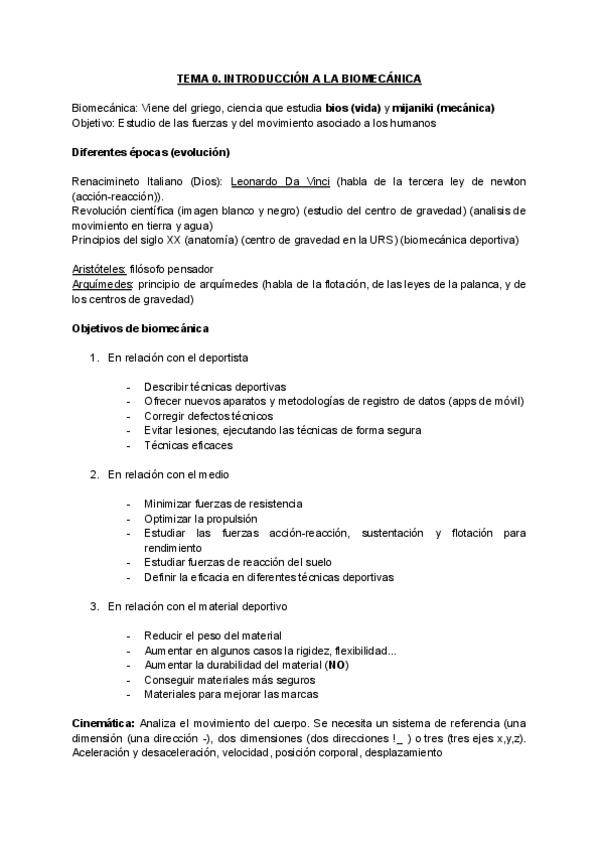 TEMA 0. INTRODUCCIÓN A LA BIOMECÁNICA

Biomecánica: Viene del griego, ciencia que estudia bios (vida) y mijaniki (mecánica)
Objetivo: Estudio de las fuerzas y del movimiento asociado a los humanos

Diferentes épocas (evolución)

Renacimineto Italiano (Dios): Leonardo Da Vinci (habla de la tercera ley de newton (acción-reacción)).
Revolución científica (imagen blanco y negro) (estudio del centro de gravedad) (analisis de movimiento en tierra y agua)
Principios del siglo XX (anatomía) (centro de gravedad en la URS) (biomecánica deportiva)

Aristóteles: filósofo pensador
Arquímedes: principio de arquímedes (habla de la flotación, de las leyes de la palanca, y de los centros de gravedad)

Objetivos de biomecánica

1. En relación con el deportista

- Describir técnicas deportivas
- Ofrecer nuevos aparatos y metodologías de registro de datos (apps de móvil)
- Corregir defectos técnicos
- Evitar lesiones, ejecutando las técnicas de forma segura
- Técnicas eficaces

2. En relación con el medio

- Minimizar fuerzas de resistencia
- Optimizar la propulsión
- Estudiar las fuerzas acción-reacción, sustentación y flotación para rendimiento
- Estudiar fuerzas de reacción del suelo
- Definir la eficacia en diferentes técnicas deportivas

3. En relación con el material deportivo

- Reducir el peso del material
- Aumentar en algunos casos la rigidez, flexibilidad...
- Aumentar la durabilidad del material (NO)
- Conseguir materiales más seguros
- Materiales para mejorar las marcas

Cinemática: Analiza el movimiento del cuerpo. Se necesita un sistema de referencia (una dimensión (una dirección -), dos dimensiones (dos direcciones !_ ) o tres (tres ejes x,y,z). Aceleración y desaceleración, velocidad, posición corporal, desplazamiento